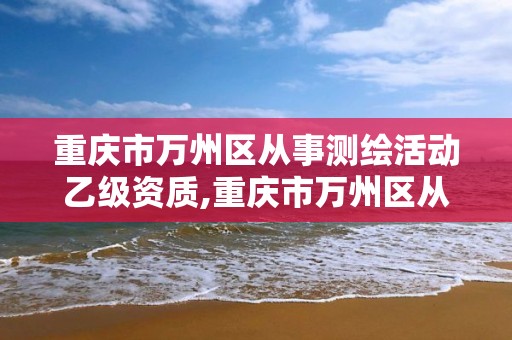 重庆市万州区从事测绘活动乙级资质,重庆市万州区从